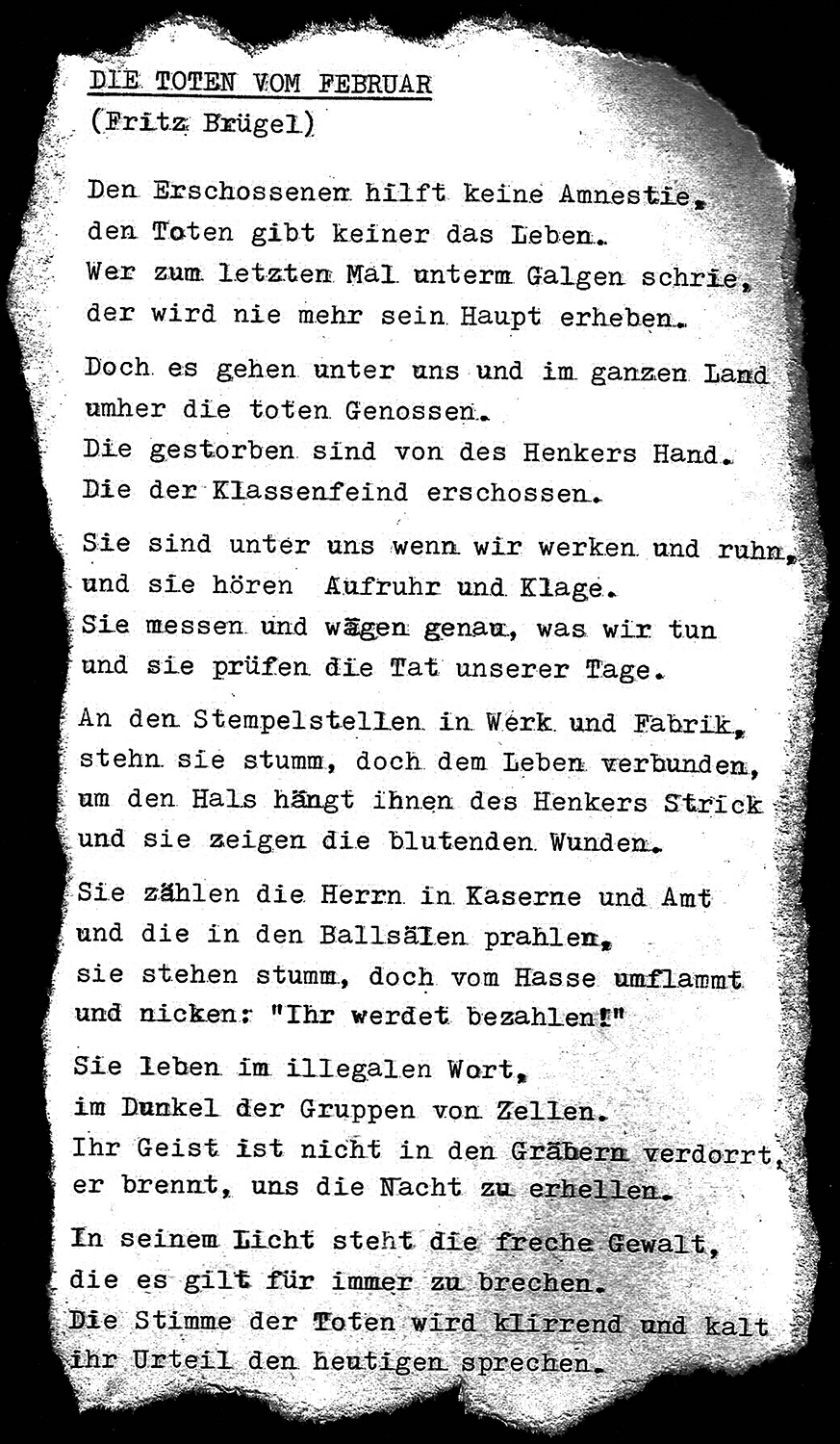 DIE TOTEN VOM FEBRUAR
(Fritz Brügel)

Den Erschossenen hilft keine Amnestie,
den Toten gibt keiner das Leben.
Wer zum letzten Mal unterm Galgen schrie,
der wird nie mehr sein Haupt erheben.

Doch es gehen unter uns und im ganzen Land
umher die toten Genossen.
Die gestorben sind von des Henkers Hand.
Die der Klassenfeind erschossen.

Sie sind unter uns wenn wir werken und ruhn,
und sie hören Aufruhr und Klage.
Sie messen und wägen genau, was wir tun
und sie prüfen die Tat unserer Tage.

An den Stempelstellen in Werk und Fabrik,
stehn sie stumm, doch dem Leben verbunden,
um den Hals hängt ihnen des Henkers Strick
und sie zeigen die blutenden Wunden.

Sie zählen die Herrn in Kaserne und Amt
und die in den Ballsälen prahlen,
sie stehen stumm, doch vom Hasse umflammt
und nicken: "Ihr werdet bezahlen!"

Sie leben im illegalen Wort,
im Dunkel der Gruppen von Zellen.
Ihr Geist ist nicht in den Gräbern verdorrt,
er brennt, uns die Nacht zu erhellen.

In seinem Licht steht die freche Gewalt,
die es gilt für immer zu brechen.
Die Stimme der Toten wird klirrend und kalt
ihr Urteil den heutigen sprechen.